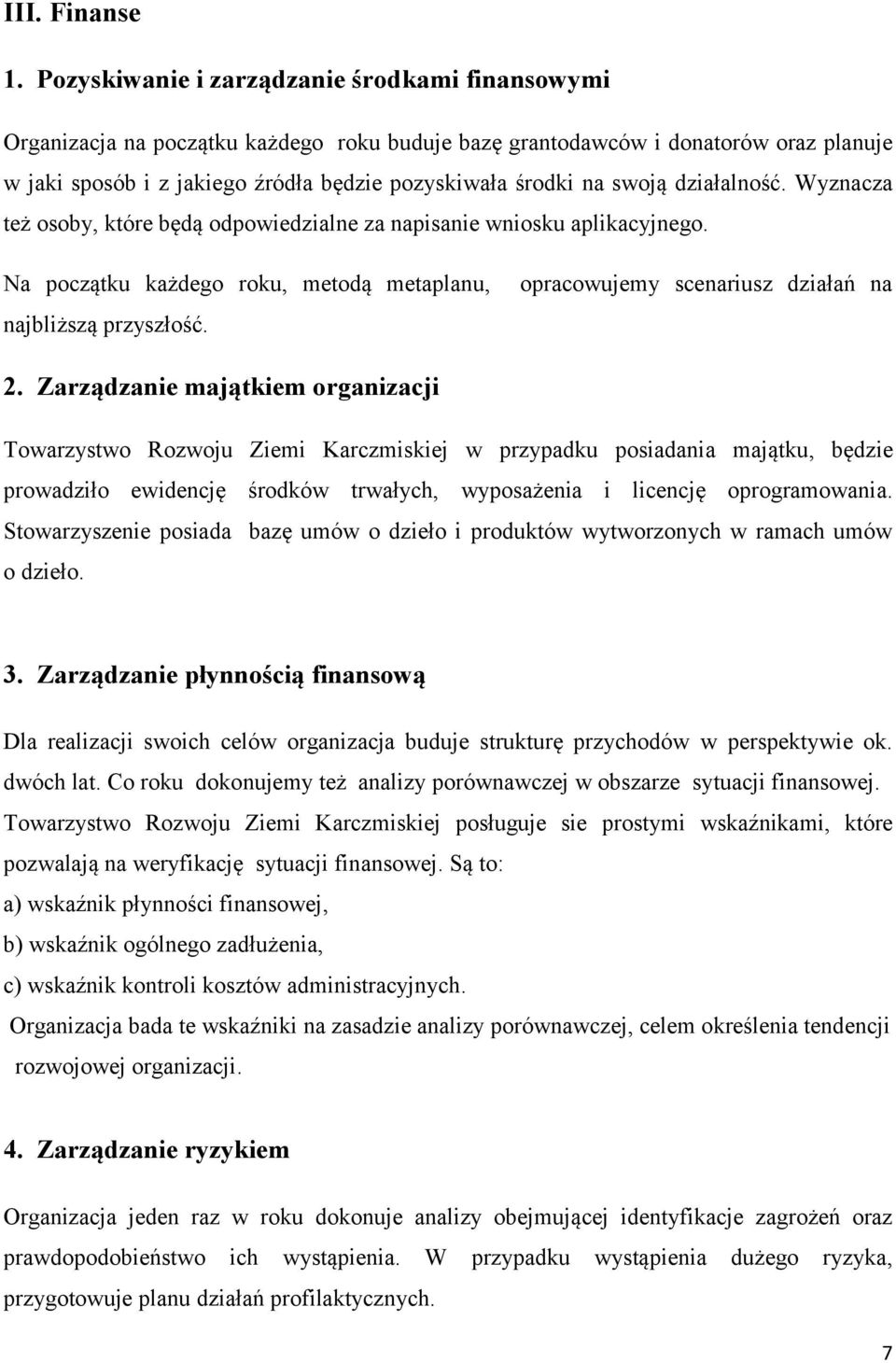 III. Finanse

1. Pozyskiwanie i zarządzanie środkami finansowymi

Organizacja na początku każdego roku buduje bazę grantodawców i donatorów oraz planuje w jaki sposób i z jakiego źródła będzie pozyskiwała środki na swoją działalność. Wyznacza też osoby, które będą odpowiedzialne za napisanie wniosku aplikacyjnego.

Na początku każdego roku, metodą metaplanu, opracowujemy scenariusz działań na najbliższą przyszłość.

2. Zarządzanie majątkiem organizacji

Towarzystwo Rozwoju Ziemi Karczmiskiej w przypadku posiadania majątku, będzie prowadziło ewidencję środków trwałych, wyposażenia i licencję oprogramowania. Stowarzyszenie posiada bazę umów o dzieło i produktów wytworzonych w ramach umów o dzieło.

3. Zarządzanie płynnością finansową

Dla realizacji swoich celów organizacja buduje strukturę przychodów w perspektywie ok. dwóch lat. Co roku dokonujemy też analizy porównawczej w obszarze sytuacji finansowej. Towarzystwo Rozwoju Ziemi Karczmiskiej posługuje sie prostymi wskaźnikami, które pozwalają na weryfikację sytuacji finansowej. Są to:

a) wskaźnik płynności finansowej,

b) wskaźnik ogólnego zadłużenia,

c) wskaźnik kontroli kosztów administracyjnych.

Organizacja bada te wskaźniki na zasadzie analizy porównawczej, celem określenia tendencji rozwojowej organizacji.

4. Zarządzanie ryzykiem

Organizacja jeden raz w roku dokonuje analizy obejmującej identyfikacje zagrożeń oraz prawdopodobieństwo ich wystąpienia. W przypadku wystąpienia dużego ryzyka, przygotowuje planu działań profilaktycznych.

7